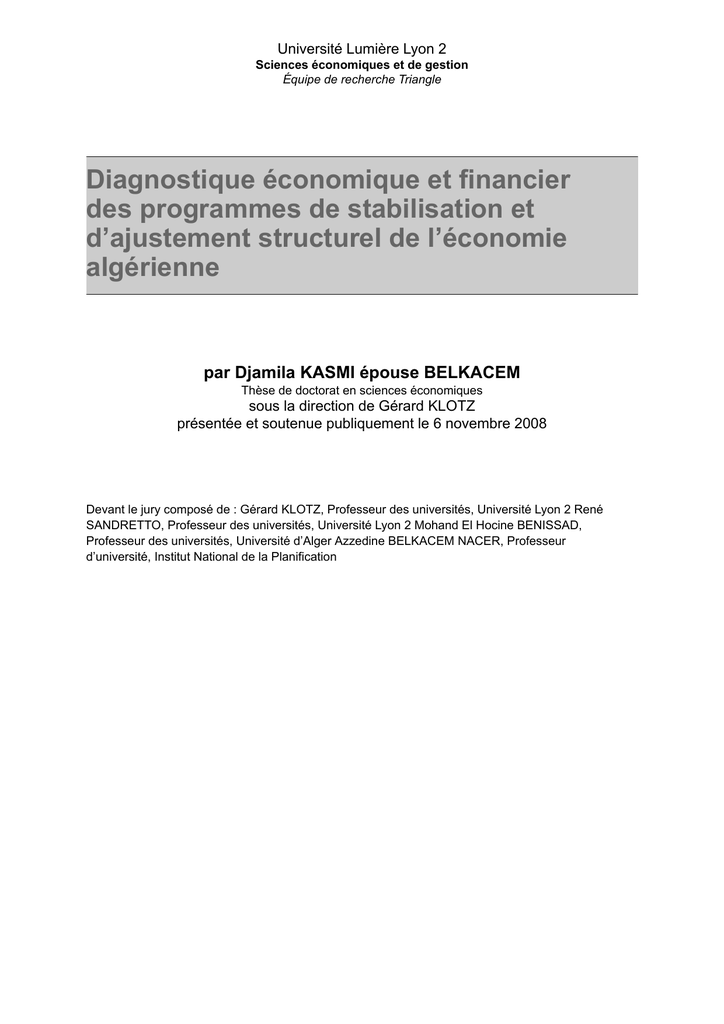 Université Lumière Lyon 2
Sciences économiques et de gestion
Équipe de recherche Triangle

Diagnostique économique et financier des programmes de stabilisation et d’ajustement structurel de l’économie algérienne

par Djamila KASMI épouse BELKACEM
Thèse de doctorat en sciences économiques
sous la direction de Gérard KLOTZ
présentée et soutenue publiquement le 6 novembre 2008

Devant le jury composé de : Gérard KLOTZ, Professeur des universités, Université Lyon 2 René SANDRETTO, Professeur des universités, Université Lyon 2 Mohand El Hocine BENISSAD, Professeur des universités, Université d’Alger Azzedine BELKACEM NACER, Professeur d’université, Institut National de la Planification